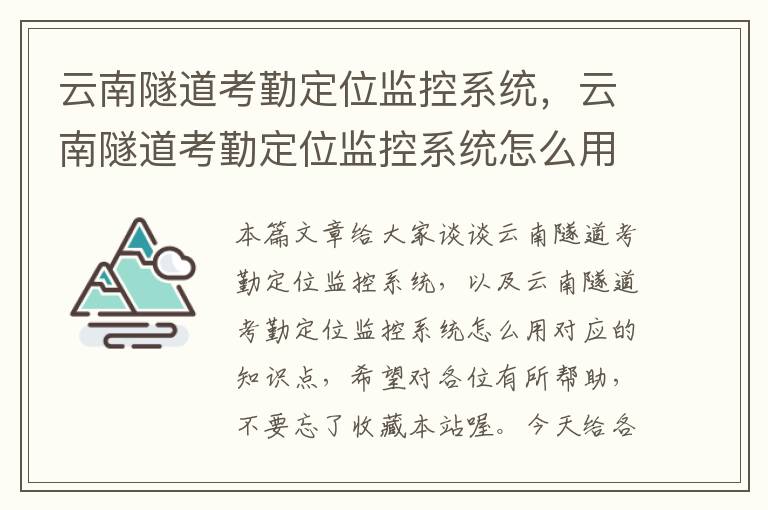 云南隧道考勤定位监控系统，云南隧道考勤定位监控系统怎么用

本篇文章给大家谈谈云南隧道考勤定位监控系统，以及云南隧道考勤定位监控系统怎么用对应的知识点，希望对各位有所帮助，不要忘了收藏本站喔。今天给各